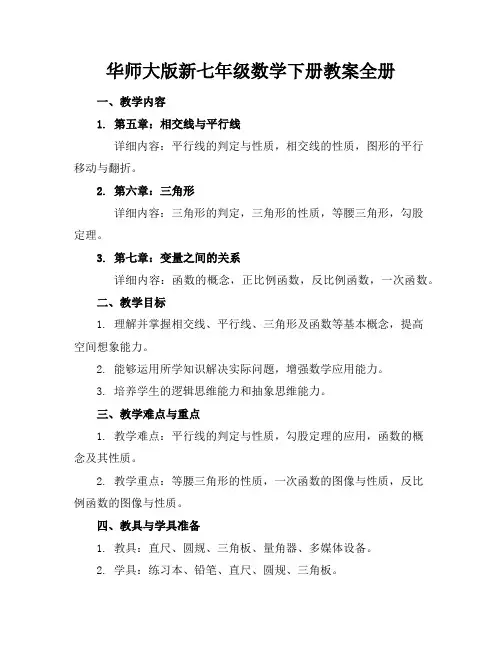 华师大版新七年级数学下册教案全册

一、教学内容

1. 第五章：相交线与平行线

详细内容：平行线的判定与性质，相交线的性质，图形的平行移动与翻折。

2. 第六章：三角形

详细内容：三角形的判定，三角形的性质，等腰三角形，勾股定理。

3. 第七章：变量之间的关系

详细内容：函数的概念，正比例函数，反比例函数，一次函数。

二、教学目标

1. 理解并掌握相交线、平行线、三角形及函数等基本概念，提高空间想象能力。

2. 能够运用所学知识解决实际问题，增强数学应用能力。

3. 培养学生的逻辑思维能力和抽象思维能力。

三、教学难点与重点

1. 教学难点：平行线的判定与性质，勾股定理的应用，函数的概念及其性质。

2. 教学重点：等腰三角形的性质，一次函数的图像与性质，反比例函数的图像与性质。

四、教具与学具准备

1. 教具：直尺、圆规、三角板、量角器、多媒体设备。

2. 学具：练习本、铅笔、直尺、圆规、三角板。